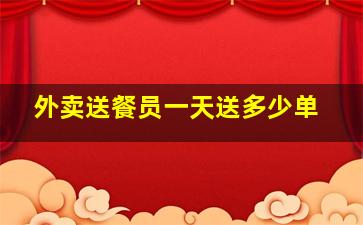 外卖送餐员一天送多少单